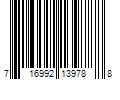 7 16992 13978 8